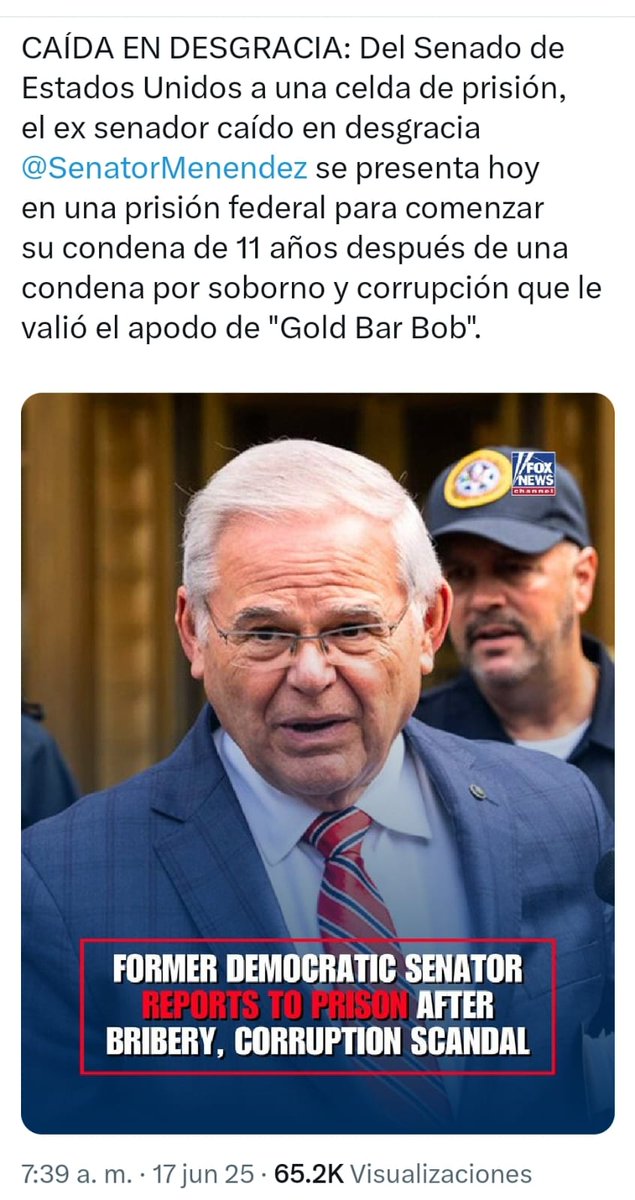 CAÍDA EN DESGRACIA: Del Senado de Estados Unidos a una celda de prisión, el ex senador caído en desgracia @SenatorMenendez se presenta hoy en una prisión federal para comenzar su condena de 11 años después de una condena por soborno y corrupción que le valió el apodo de "Gold Bar Bob".

FOX NEWS channel

FORMER DEMOCRATIC SENATOR REPORTS TO PRISON AFTER BRIBERY, CORRUPTION SCANDAL

7:39 a. m. · 17 jun 25 · 65.2K Visualizaciones